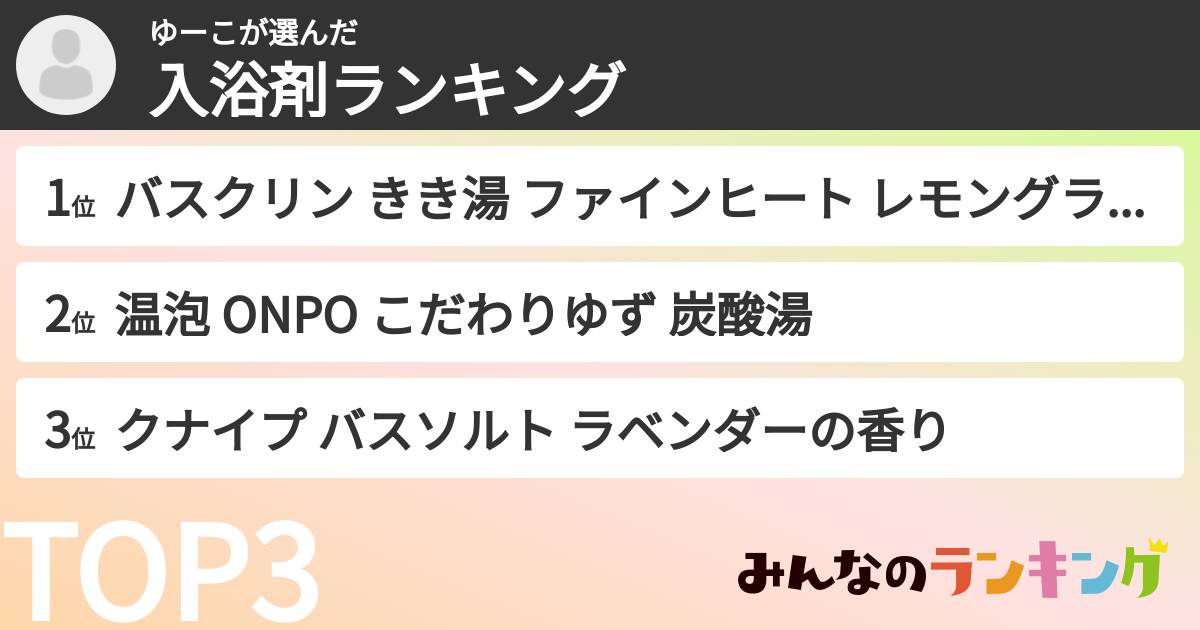 ゆーこが選んだ
入浴剤ランキング

1位 バスクリン きき湯 ファインヒート レモングラ…

2位 温泡 ONPO こだわりゆず 炭酸湯

3位 クナイプ バスソルト ラベンダーの香り

TOP3

みんなのランキング